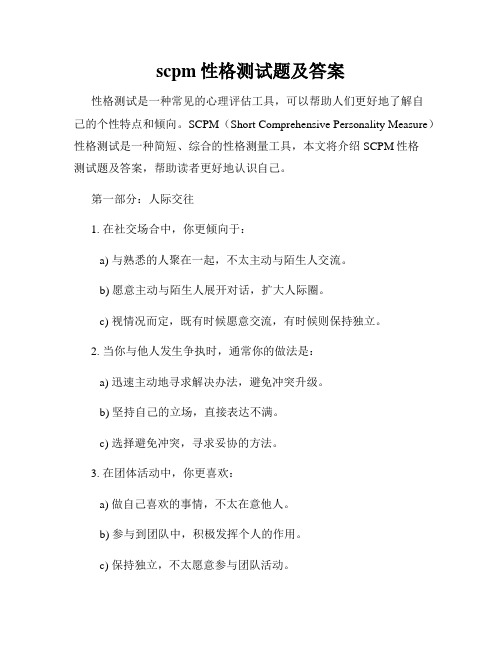 scpm 性格测试题及答案

性格测试是一种常见的心理评估工具，可以帮助人们更好地了解自己的个性特点和倾向。SCPM（Short Comprehensive Personality Measure）性格测试是一种简短、综合的性格测量工具，本文将介绍 SCPM 性格测试题及答案，帮助读者更好地认识自己。

第一部分：人际交往

1. 在社交场合中，你更倾向于：

a) 与熟悉的人聚在一起，不太主动与陌生人交流。

b) 愿意主动与陌生人展开对话，扩大人际圈。

c) 视情况而定，既有时候愿意交流，有时候则保持独立。

2. 当你与他人发生争执时，通常你的做法是：

a) 迅速主动地寻求解决办法，避免冲突升级。

b) 坚持自己的立场，直接表达不满。

c) 选择避免冲突，寻求妥协的方法。

3. 在团体活动中，你更喜欢：

a) 做自己喜欢的事情，不太在意他人。

b) 参与到团队中，积极发挥个人的作用。

c) 保持独立，不太愿意参与团队活动。